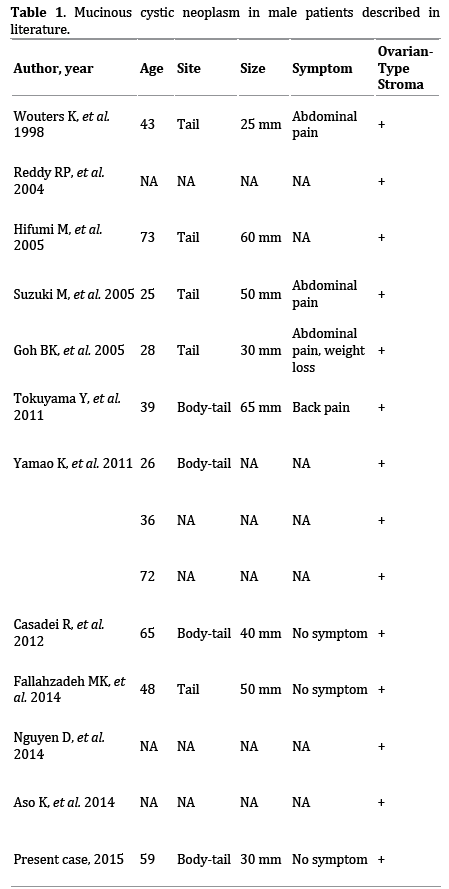 **Table 1.** Mucinous cystic neoplasm in male patients described in literature.

| Author, year | Age | Site | Size | Symptom | Ovarian-Type Stroma |
|---|---|---|---|---|---|
| Wouters K, *et al.* 1998 | 43 | Tail | 25 mm | Abdominal pain | + |
| Reddy RP, *et al.* 2004 | NA | NA | NA | NA | + |
| Hifumi M, *et al.* 2005 | 73 | Tail | 60 mm | NA | + |
| Suzuki M, *et al.* 2005 | 25 | Tail | 50 mm | Abdominal pain | + |
| Goh BK, *et al.* 2005 | 28 | Tail | 30 mm | Abdominal pain, weight loss | + |
| Tokuyama Y, *et al.* 2011 | 39 | Body-tail | 65 mm | Back pain | + |
| Yamao K, *et al.* 2011 | 26 | Body-tail | NA | NA | + |
| | 36 | NA | NA | NA | + |
| | 72 | NA | NA | NA | + |
| Casadei R, *et al.* 2012 | 65 | Body-tail | 40 mm | No symptom | + |
| Fallahzadeh MK, *et al.* 2014 | 48 | Tail | 50 mm | No symptom | + |
| Nguyen D, *et al.* 2014 | NA | NA | NA | NA | + |
| Aso K, *et al.* 2014 | NA | NA | NA | NA | + |
| Present case, 2015 | 59 | Body-tail | 30 mm | No symptom | + |